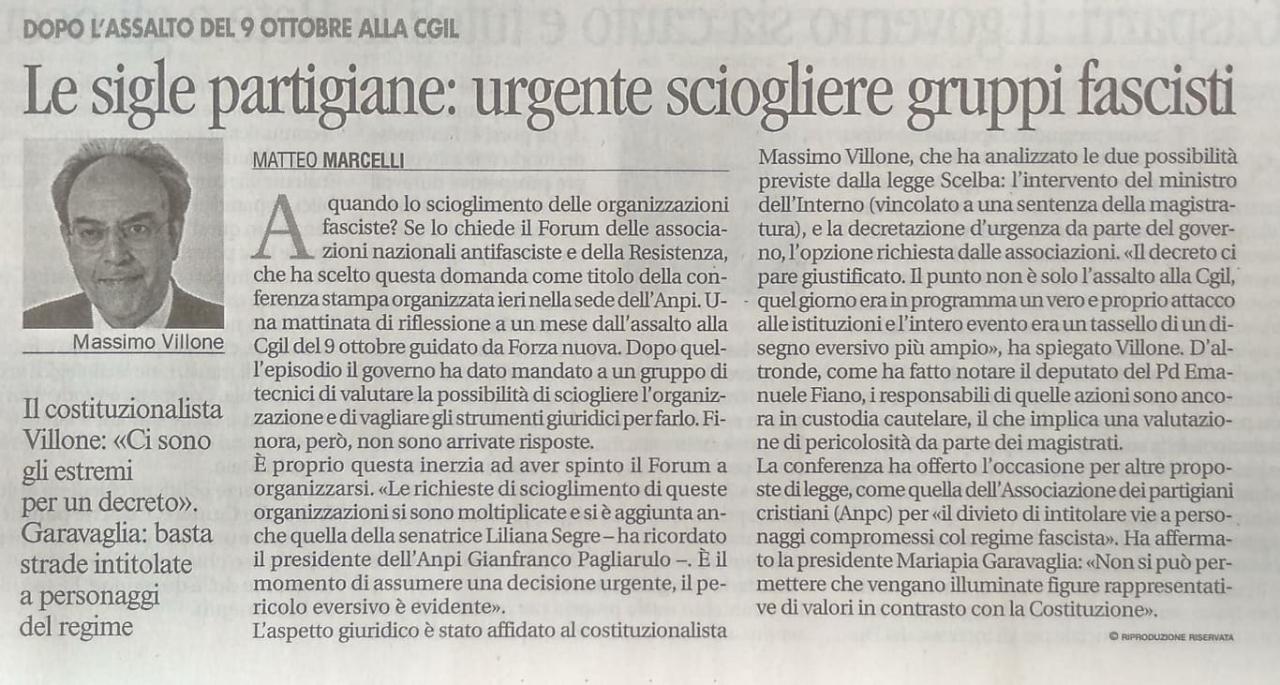 DOPO L'ASSALTO DEL 9 OTTOBRE ALLA CGIL

Le sigle partigiane: urgente sciogliere gruppi fascisti

Massimo Villone

Il costituzionalista Villone: «Ci sono gli estremi per un decreto». Garavaglia: basta strade intitolate a personaggi del regime

MATTEO MARCELLI

A quando lo scioglimento delle organizzazioni fasciste? Se lo chiede il Forum delle associazioni nazionali antifasciste e della Resistenza, che ha scelto questa domanda come titolo della conferenza stampa organizzata ieri nella sede dell'Anpi. Una mattinata di riflessione a un mese dall'assalto alla Cgil del 9 ottobre guidato da Forza nuova. Dopo quell'episodio il governo ha dato mandato a un gruppo di tecnici di valutare la possibilità di sciogliere l'organizzazione e di vagliare gli strumenti giuridici per farlo. Finora, però, non sono arrivate risposte.

È proprio questa inerzia ad aver spinto il Forum a organizzarsi. «Le richieste di scioglimento di queste organizzazioni si sono moltiplicate e si è aggiunta anche quella della senatrice Liliana Segre – ha ricordato il presidente dell'Anpi Gianfranco Pagliarulo –. È il momento di assumere una decisione urgente, il pericolo eversivo è evidente».

L'aspetto giuridico è stato affidato al costituzionalista Massimo Villone, che ha analizzato le due possibilità previste dalla legge Scelba: l'intervento del ministro dell'Interno (vincolato a una sentenza della magistratura), e la decretazione d'urgenza da parte del governo, l'opzione richiesta dalle associazioni. «Il decreto ci pare giustificato. Il punto non è solo l'assalto alla Cgil, quel giorno era in programma un vero e proprio attacco alle istituzioni e l'intero evento era un tassello di un disegno eversivo più ampio», ha spiegato Villone. D'altronde, come ha fatto notare il deputato del Pd Emanuele Fiano, i responsabili di quelle azioni sono ancora in custodia cautelare, il che implica una valutazione di pericolosità da parte dei magistrati.

La conferenza ha offerto l'occasione per altre proposte di legge, come quella dell'Associazione dei partigiani cristiani (Anpc) per «il divieto di intitolare vie a personaggi compromessi col regime fascista». Ha affermato la presidente Mariapia Garavaglia: «Non si può permettere che vengano illuminate figure rappresentative di valori in contrasto con la Costituzione».

© RIPRODUZIONE RISERVATA